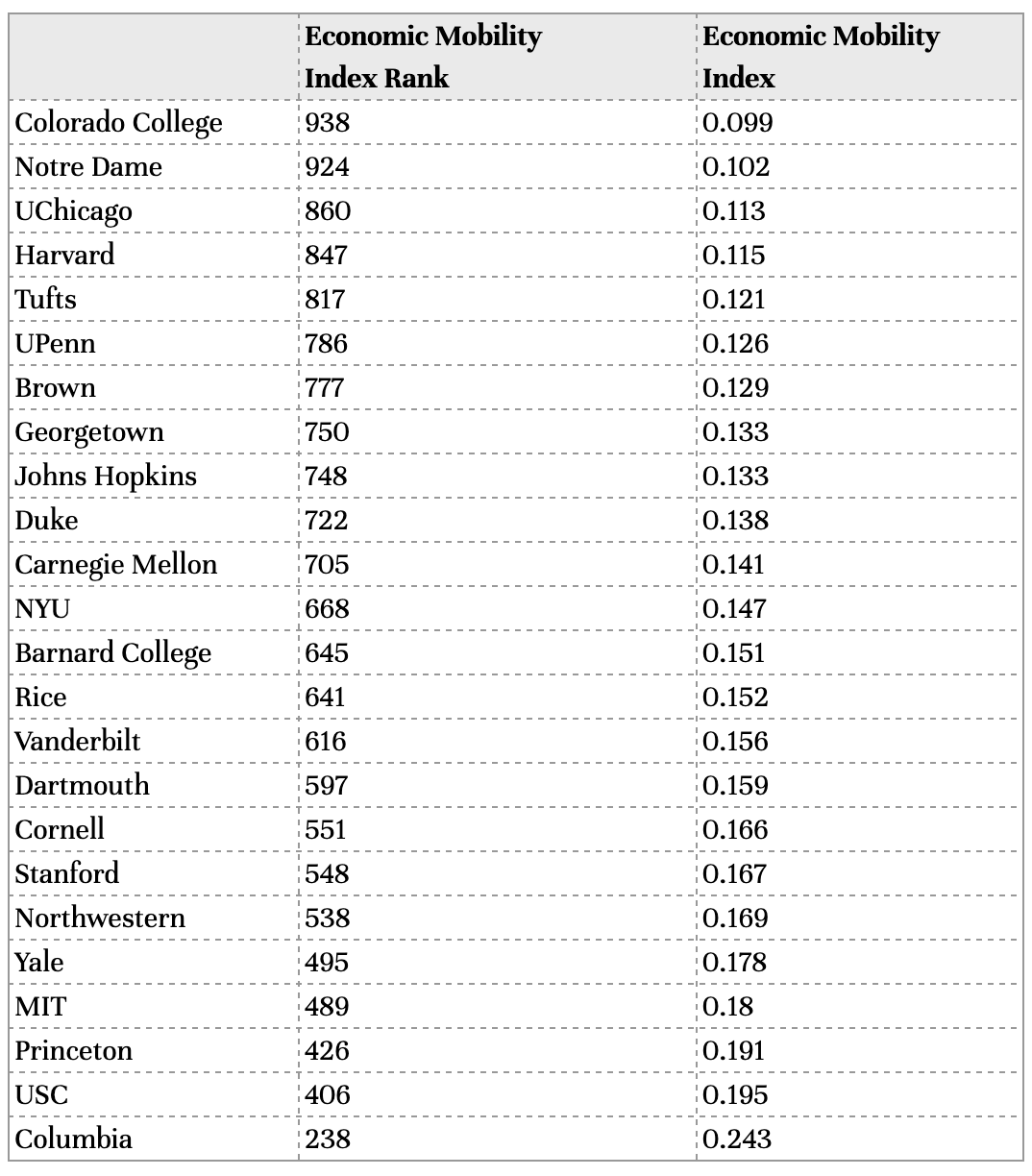 | | Economic Mobility Index Rank | Economic Mobility Index |
|---|---|---|
| Colorado College | 938 | 0.099 |
| Notre Dame | 924 | 0.102 |
| UChicago | 860 | 0.113 |
| Harvard | 847 | 0.115 |
| Tufts | 817 | 0.121 |
| UPenn | 786 | 0.126 |
| Brown | 777 | 0.129 |
| Georgetown | 750 | 0.133 |
| Johns Hopkins | 748 | 0.133 |
| Duke | 722 | 0.138 |
| Carnegie Mellon | 705 | 0.141 |
| NYU | 668 | 0.147 |
| Barnard College | 645 | 0.151 |
| Rice | 641 | 0.152 |
| Vanderbilt | 616 | 0.156 |
| Dartmouth | 597 | 0.159 |
| Cornell | 551 | 0.166 |
| Stanford | 548 | 0.167 |
| Northwestern | 538 | 0.169 |
| Yale | 495 | 0.178 |
| MIT | 489 | 0.18 |
| Princeton | 426 | 0.191 |
| USC | 406 | 0.195 |
| Columbia | 238 | 0.243 |